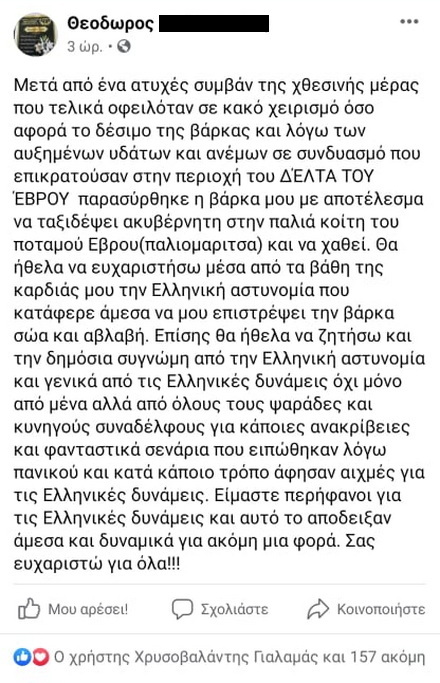 Θεοδωρος
3 ώρ. ·

Μετά από ένα ατυχές συμβάν της χθεσινής μέρας που τελικά οφειλόταν σε κακό χειρισμό όσο αφορά το δέσιμο της βάρκας και λόγω των αυξημένων υδάτων και ανέμων σε συνδυασμό που επικρατούσαν στην περιοχή του ΔΈΛΤΑ ΤΟΥ ΈΒΡΟΥ παρασύρθηκε η βάρκα μου με αποτέλεσμα να ταξιδέψει ακυβέρνητη στην παλιά κοίτη του ποταμού Εβρου(παλιομαριτσα) και να χαθεί. Θα ήθελα να ευχαριστήσω μέσα από τα βάθη της καρδιάς μου την Ελληνική αστυνομία που κατάφερε άμεσα να μου επιστρέψει την βάρκα σώα και αβλαβή. Επίσης θα ήθελα να ζητήσω και την δημόσια συγνώμη από την Ελληνική αστυνομία και γενικά από τις Ελληνικές δυνάμεις όχι μόνο από μένα αλλά από όλους τους ψαράδες και κυνηγούς συναδέλφους για κάποιες ανακρίβειες και φανταστικά σενάρια που ειπώθηκαν λόγω πανικού και κατά κάποιο τρόπο άφησαν αιχμές για τις Ελληνικές δυνάμεις. Είμαστε περήφανοι για τις Ελληνικές δυνάμεις και αυτό το αποδειξαν άμεσα και δυναμικά για ακόμη μια φορά. Σας ευχαριστώ για όλα!!!

Μου αρέσει! Σχολιάστε Κοινοποιήστε

Ο χρήστης Χρυσοβαλάντης Γιαλαμάς και 157 ακόμη